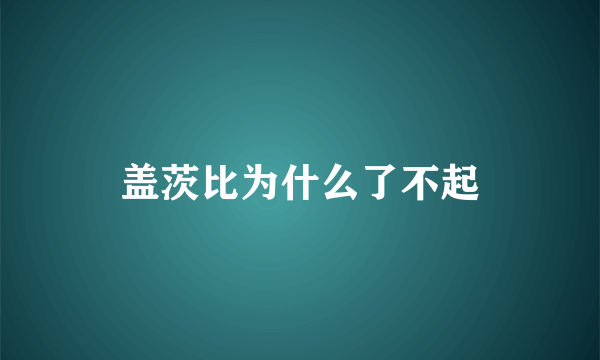 盖茨比为什么了不起